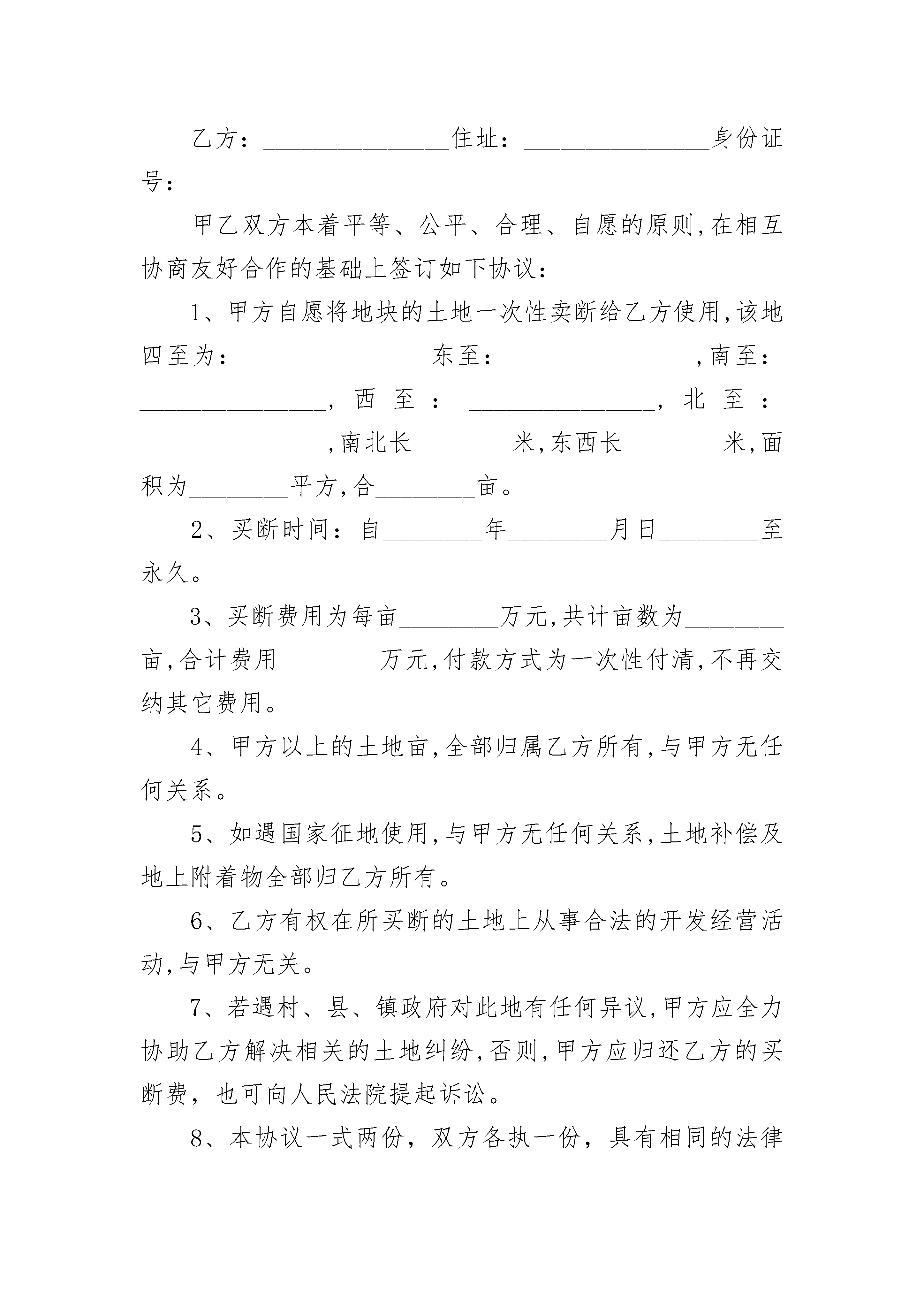 乙方：________________住址：________________身份证号：________________

甲乙双方本着平等、公平、合理、自愿的原则,在相互协商友好合作的基础上签订如下协议：

1、甲方自愿将地块的土地一次性卖断给乙方使用,该地四至为：________________东至：________________,南至：________________,西至：________________,北至：________________,南北长________米,东西长________米,面积为________平方,合________亩。

2、买断时间：自________年________月日________至永久。

3、买断费用为每亩________万元,共计亩数为________亩,合计费用________万元,付款方式为一次性付清,不再交纳其它费用。

4、甲方以上的土地亩,全部归属乙方所有,与甲方无任何关系。

5、如遇国家征地使用,与甲方无任何关系,土地补偿及地上附着物全部归乙方所有。

6、乙方有权在所买断的土地上从事合法的开发经营活动,与甲方无关。

7、若遇村、县、镇政府对此地有任何异议,甲方应全力协助乙方解决相关的土地纠纷,否则,甲方应归还乙方的买断费，也可向人民法院提起诉讼。

8、本协议一式两份，双方各执一份，具有相同的法律